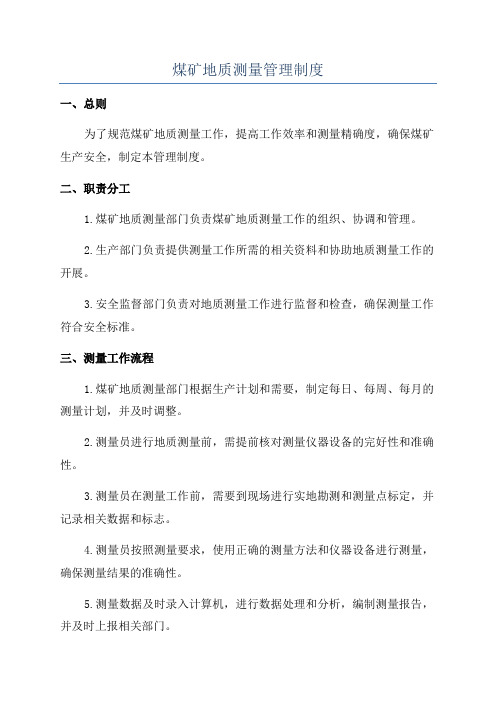 煤矿地质测量管理制度

一、总则

为了规范煤矿地质测量工作，提高工作效率和测量精确度，确保煤矿生产安全，制定本管理制度。

二、职责分工

1.煤矿地质测量部门负责煤矿地质测量工作的组织、协调和管理。

2.生产部门负责提供测量工作所需的相关资料和协助地质测量工作的开展。

3.安全监督部门负责对地质测量工作进行监督和检查，确保测量工作符合安全标准。

三、测量工作流程

1.煤矿地质测量部门根据生产计划和需要，制定每日、每周、每月的测量计划，并及时调整。

2.测量员进行地质测量前，需提前核对测量仪器设备的完好性和准确性。

3.测量员在测量工作前，需要到现场进行实地勘测和测量点标定，并记录相关数据和标志。

4.测量员按照测量要求，使用正确的测量方法和仪器设备进行测量，确保测量结果的准确性。

5.测量数据及时录入计算机，进行数据处理和分析，编制测量报告，并及时上报相关部门。